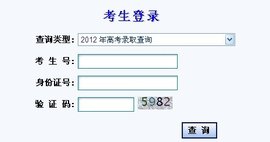 考生登录

查询类型: 2012 年高考录取查询

考 生 号:

身份证号:

验 证 码: 5982

查 询